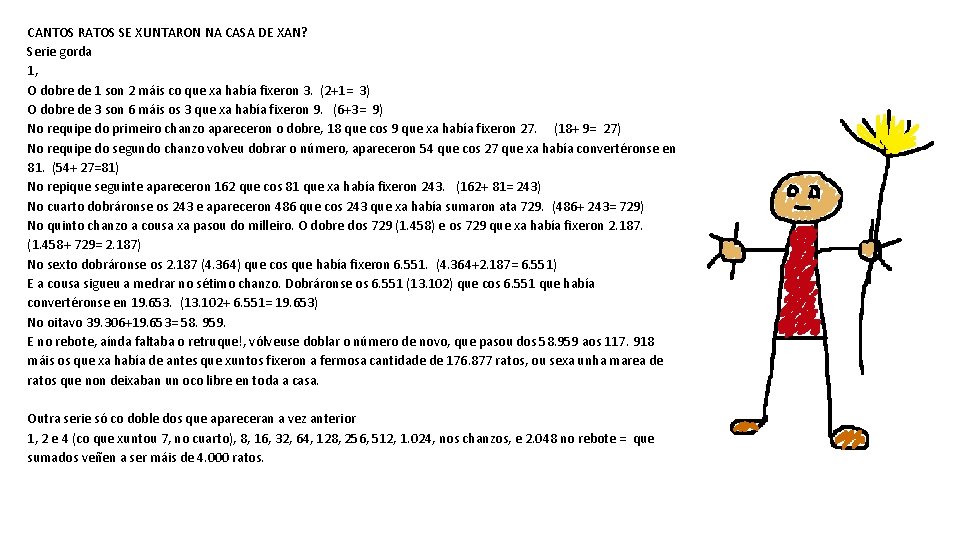 CANTOS RATOS SE XUNTARON NA CASA DE XAN?
Serie gorda
1,
O dobre de 1 son 2 máis co que xa había fixeron 3. (2+1= 3)
O dobre de 3 son 6 máis os 3 que xa había fixeron 9. (6+3= 9)
No requipe do primeiro chanzo apareceron o dobre, 18 que cos 9 que xa había fixeron 27. (18+ 9= 27)
No requipe do segundo chanzo volveu dobrar o número, apareceron 54 que cos 27 que xa había convertéronse en 81. (54+ 27=81)
No repique seguinte apareceron 162 que cos 81 que xa había fixeron 243. (162+ 81= 243)
No cuarto dobráronse os 243 e apareceron 486 que cos 243 que xa había sumaron ata 729. (486+ 243= 729)
No quinto chanzo a cousa xa pasou do milleiro. O dobre dos 729 (1.458) e os 729 que xa había fixeron 2.187. (1.458+ 729= 2.187)
No sexto dobráronse os 2.187 (4.364) que cos que había fixeron 6.551. (4.364+2.187= 6.551)
E a cousa sigueu a medrar no sétimo chanzo. Dobráronse os 6.551 (13.102) que cos 6.551 que había convertéronse en 19.653. (13.102+ 6.551= 19.653)
No oitavo 39.306+19.653= 58. 959.
E no rebote, aínda faltaba o retruque!, vólveuse doblar o número de novo, que pasou dos 58.959 aos 117. 918 máis os que xa había de antes que xuntos fixeron a fermosa cantidade de 176.877 ratos, ou sexa unha marea de ratos que non deixaban un oco libre en toda a casa.

Outra serie só co doble dos que apareceran a vez anterior
1, 2 e 4 (co que xuntou 7, no cuarto), 8, 16, 32, 64, 128, 256, 512, 1.024, nos chanzos, e 2.048 no rebote = que sumados veñen a ser máis de 4.000 ratos.